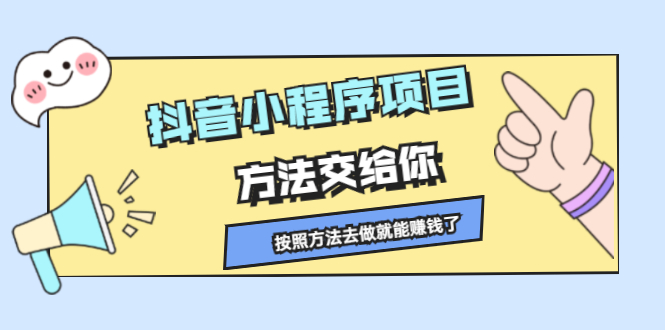 抖音小程序项目

方法交给你

按照方法去做就能赚钱了